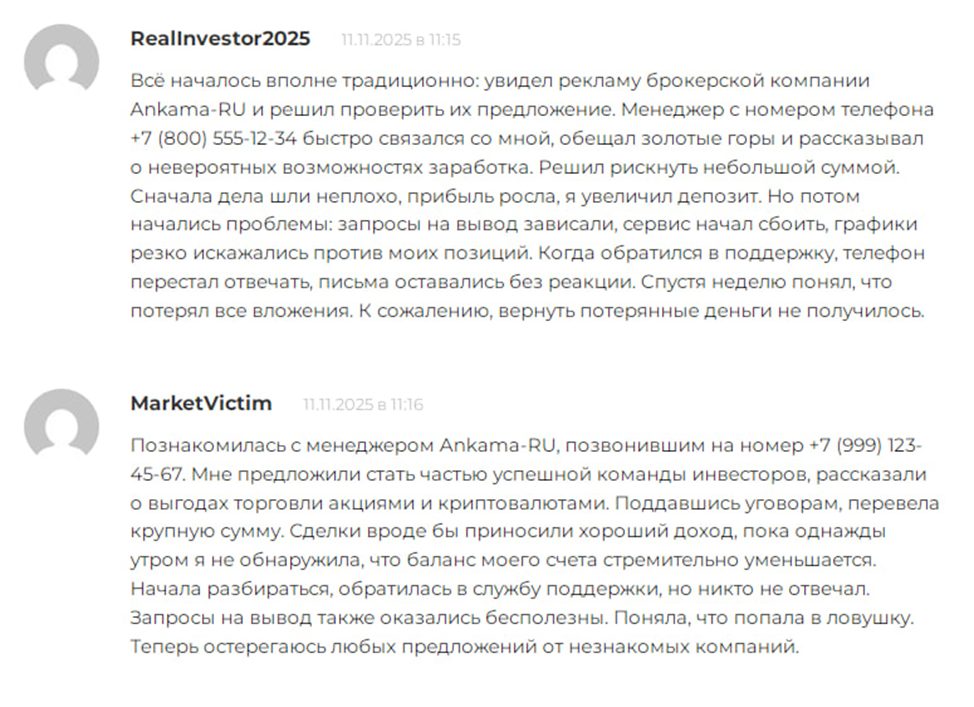 RealInvestor2025 11.11.2025 в 11:15

Всё началось вполне традиционно: увидел рекламу брокерской компании Ankama-RU и решил проверить их предложение. Менеджер с номером телефона +7 (800) 555-12-34 быстро связался со мной, обещал золотые горы и рассказывал о невероятных возможностях заработка. Решил рискнуть небольшой суммой. Сначала дела шли неплохо, прибыль росла, я увеличил депозит. Но потом начались проблемы: запросы на вывод зависали, сервис начал сбоить, графики резко искажались против моих позиций. Когда обратился в поддержку, телефон перестал отвечать, письма оставались без реакции. Спустя неделю понял, что потерял все вложения. К сожалению, вернуть потерянные деньги не получилось.

MarketVictim 11.11.2025 в 11:16

Познакомилась с менеджером Ankama-RU, позвонившим на номер +7 (999) 123-45-67. Мне предложили стать частью успешной команды инвесторов, рассказали о выгодах торговли акциями и криптовалютами. Поддавшись уговорам, перевела крупную сумму. Сделки вроде бы приносили хороший доход, пока однажды утром я не обнаружила, что баланс моего счета стремительно уменьшается. Начала разбираться, обратилась в службу поддержки, но никто не отвечал. Запросы на вывод также оказались бесполезны. Поняла, что попала в ловушку. Теперь остерегаюсь любых предложений от незнакомых компаний.